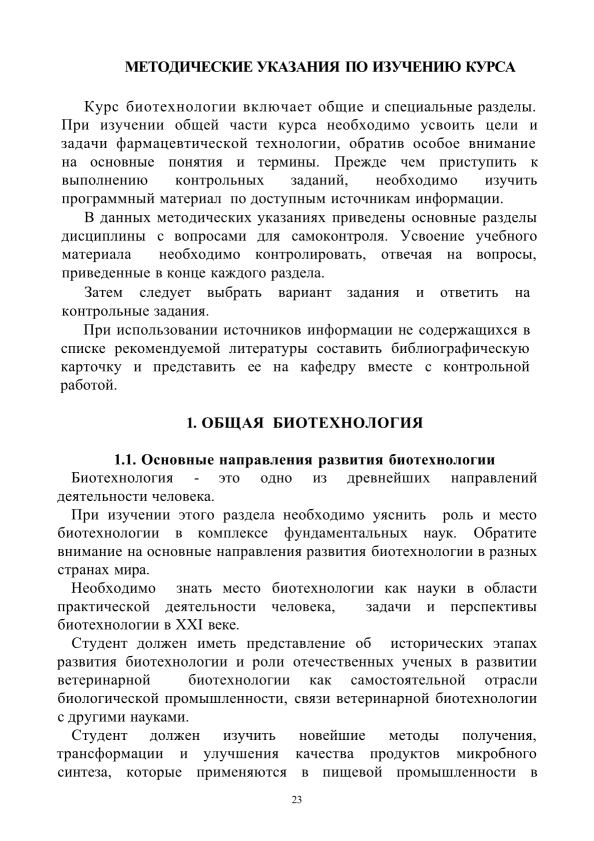 МЕТОДИЧЕСКИЕ УКАЗАНИЯ ПО ИЗУЧЕНИЮ КУРСА

Курс биотехнологии включает общие и специальные разделы. При изучении общей части курса необходимо усвоить цели и задачи фармацевтической технологии, обратив особое внимание на основные понятия и термины. Прежде чем приступить к выполнению контрольных заданий, необходимо изучить программный материал по доступным источникам информации.

В данных методических указаниях приведены основные разделы дисциплины с вопросами для самоконтроля. Усвоение учебного материала необходимо контролировать, отвечая на вопросы, приведенные в конце каждого раздела.

Затем следует выбрать вариант задания и ответить на контрольные задания.

При использовании источников информации не содержащихся в списке рекомендуемой литературы составить библиографическую карточку и представить ее на кафедру вместе с контрольной работой.

1. ОБЩАЯ БИОТЕХНОЛОГИЯ

1.1. Основные направления развития биотехнологии

Биотехнология - это одно из древнейших направлений деятельности человека.

При изучении этого раздела необходимо уяснить роль и место биотехнологии в комплексе фундаментальных наук. Обратите внимание на основные направления развития биотехнологии в разных странах мира.

Необходимо знать место биотехнологии как науки в области практической деятельности человека, задачи и перспективы биотехнологии в XXI веке.

Студент должен иметь представление об исторических этапах развития биотехнологии и роли отечественных ученых в развитии ветеринарной биотехнологии как самостоятельной отрасли биологической промышленности, связи ветеринарной биотехнологии с другими науками.

Студент должен изучить новейшие методы получения, трансформации и улучшения качества продуктов микробного синтеза, которые применяются в пищевой промышленности в

23